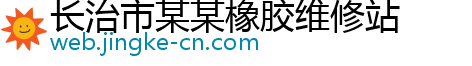 长治市某某橡胶维修站
web.jingke-cn.com